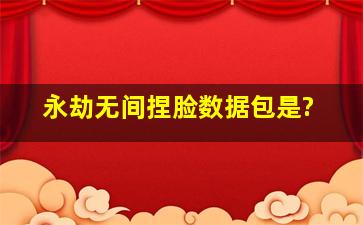 永劫无间捏脸数据包是?